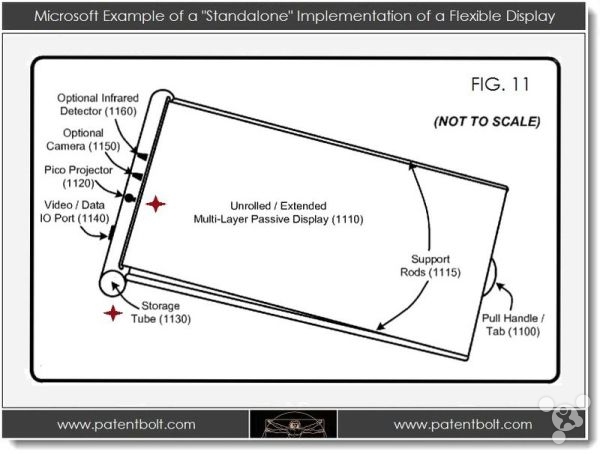 Microsoft Example of a "Standalone" Implementation of a Flexible Display

FIG. 11

(NOT TO SCALE)

Optional Infrared Detector (1160)

Optional Camera (1150)

Pico Projector (1120)

Video / Data IO Port (1140)

Unrolled / Extended Multi-Layer Passive Display (1110)

Support Rods (1115)

Storage Tube (1130)

Pull Handle / Tab (1100)

www.patentbolt.com

www.patentbolt.com